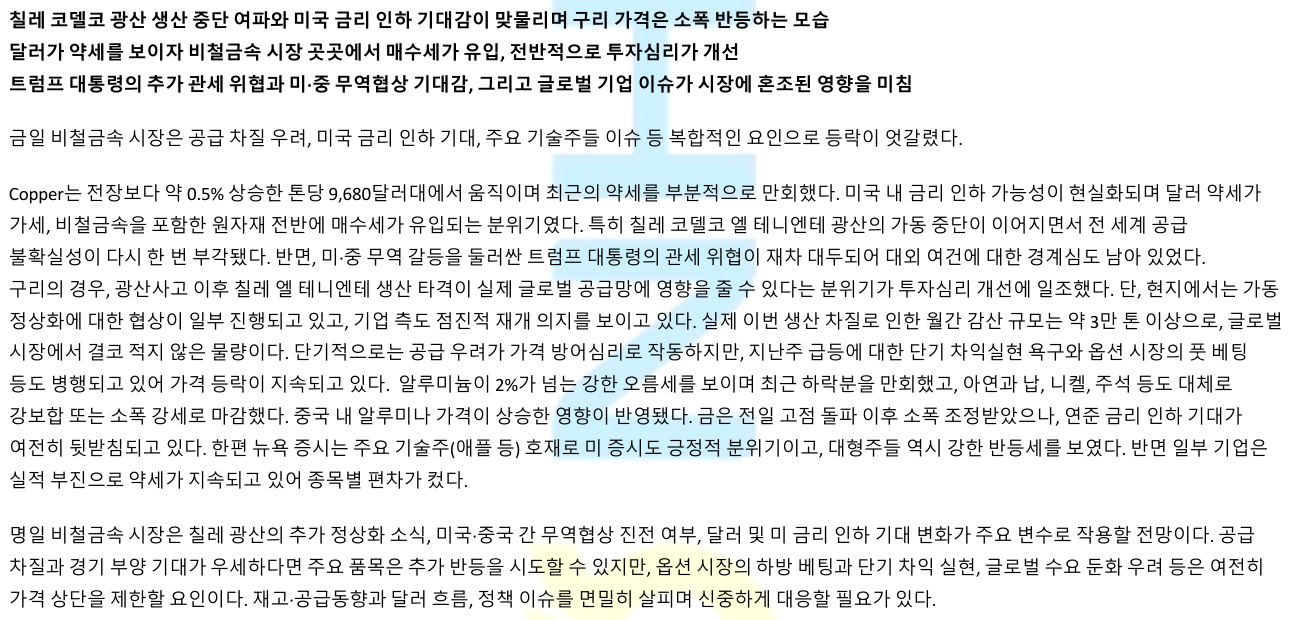 칠레 코델코 광산 생산 중단 여파와 미국 금리 인하 기대감이 맞물리며 구리 가격은 소폭 반등하는 모습
달러가 약세를 보이자 비철금속 시장 곳곳에서 매수세가 유입, 전반적으로 투자심리가 개선
트럼프 대통령의 추가 관세 위협과 미·중 무역협상 기대감, 그리고 글로벌 기업 이슈가 시장에 혼조된 영향을 미침

금일 비철금속 시장은 공급 차질 우려, 미국 금리 인하 기대, 주요 기술주들 이슈 등 복합적인 요인으로 등락이 엇갈렸다.

Copper는 전장보다 약 0.5% 상승한 톤당 9,680달러대에서 움직이며 최근의 약세를 부분적으로 만회했다. 미국 내 금리 인하 가능성이 현실화되며 달러 약세가 가세, 비철금속을 포함한 원자재 전반에 매수세가 유입되는 분위기였다. 특히 칠레 코델코 엘 테니엔테 광산의 가동 중단이 이어지면서 전 세계 공급 불확실성이 다시 한 번 부각됐다. 반면, 미·중 무역 갈등을 둘러싼 트럼프 대통령의 관세 위협이 재차 대두되어 대외 여건에 대한 경계심도 남아 있었다.
구리의 경우, 광산사고 이후 칠레 엘 테니엔테 생산 타격이 실제 글로벌 공급망에 영향을 줄 수 있다는 분위기가 투자심리 개선에 일조했다. 단, 현지에서는 가동 정상화에 대한 협상이 일부 진행되고 있고, 기업 측도 점진적 재개 의지를 보이고 있다. 실제 이번 생산 차질로 인한 월간 감산 규모는 약 3만 톤 이상으로, 글로벌 시장에서 결코 적지 않은 물량이다. 단기적으로는 공급 우려가 가격 방어심리로 작동하지만, 지난주 급등에 대한 단기 차익실현 욕구와 옵션 시장의 풋 베팅 등도 병행되고 있어 가격 등락이 지속되고 있다. 알루미늄이 2%가 넘는 강한 오름세를 보이며 최근 하락분을 만회했고, 아연과 납, 니켈, 주석 등도 대체로 강보합 또는 소폭 강세로 마감했다. 중국 내 알루미나 가격이 상승한 영향이 반영됐다. 금은 전일 고점 돌파 이후 소폭 조정받았으나, 연준 금리 인하 기대가 여전히 뒷받침되고 있다. 한편 뉴욕 증시는 주요 기술주(애플 등) 호재로 미 증시도 긍정적 분위기이고, 대형주들 역시 강한 반등세를 보였다. 반면 일부 기업은 실적 부진으로 약세가 지속되고 있어 종목별 편차가 컸다.

명일 비철금속 시장은 칠레 광산의 추가 정상화 소식, 미국·중국 간 무역협상 진전 여부, 달러 및 미 금리 인하 기대 변화가 주요 변수로 작용할 전망이다. 공급 차질과 경기 부양 기대가 우세하다면 주요 품목은 추가 반등을 시도할 수 있지만, 옵션 시장의 하방 베팅과 단기 차익 실현, 글로벌 수요 둔화 우려 등은 여전히 가격 상단을 제한할 요인이다. 재고·공급동향과 달러 흐름, 정책 이슈를 면밀히 살피며 신중하게 대응할 필요가 있다.